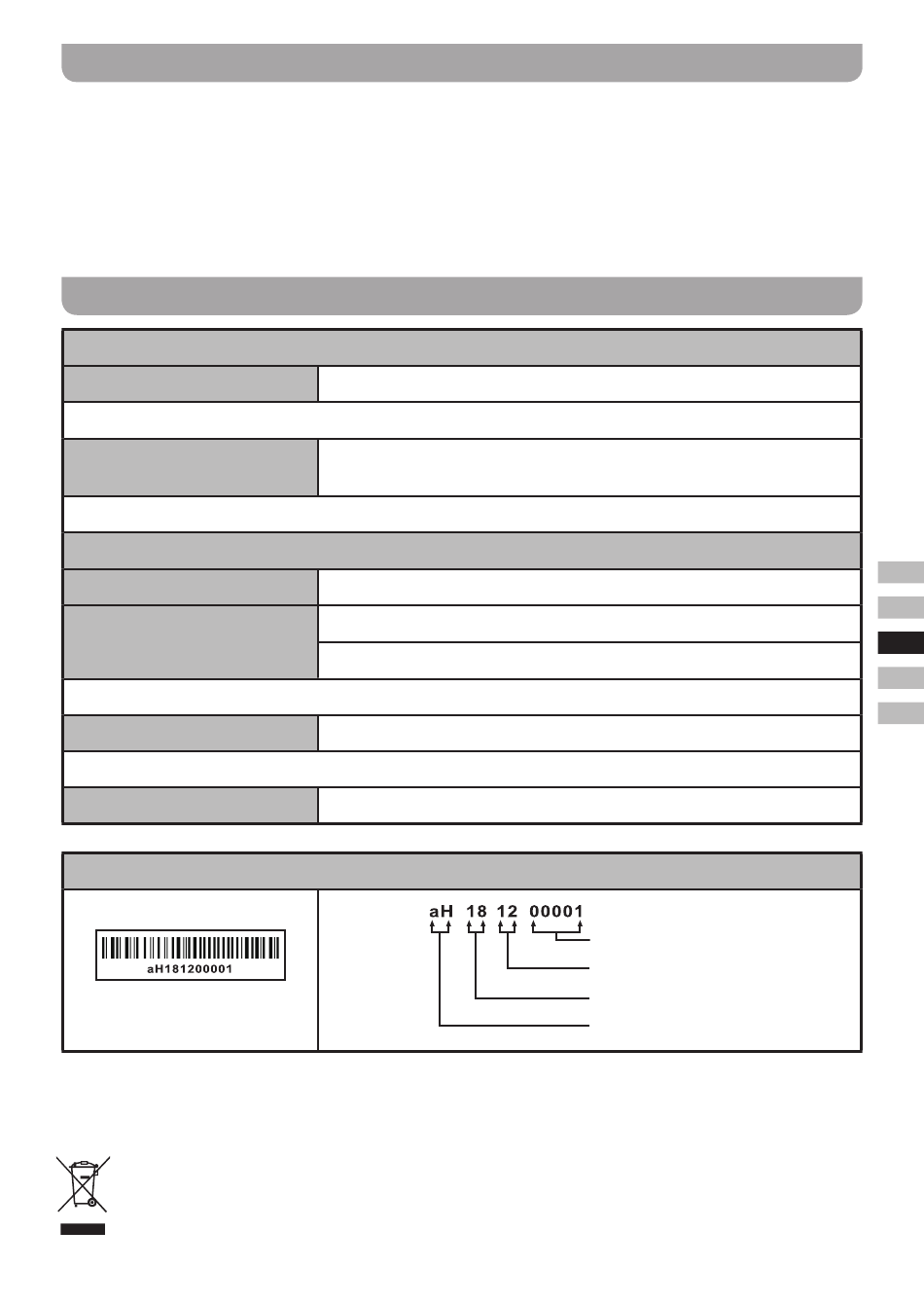 aH181200001

aH 18 12 00001